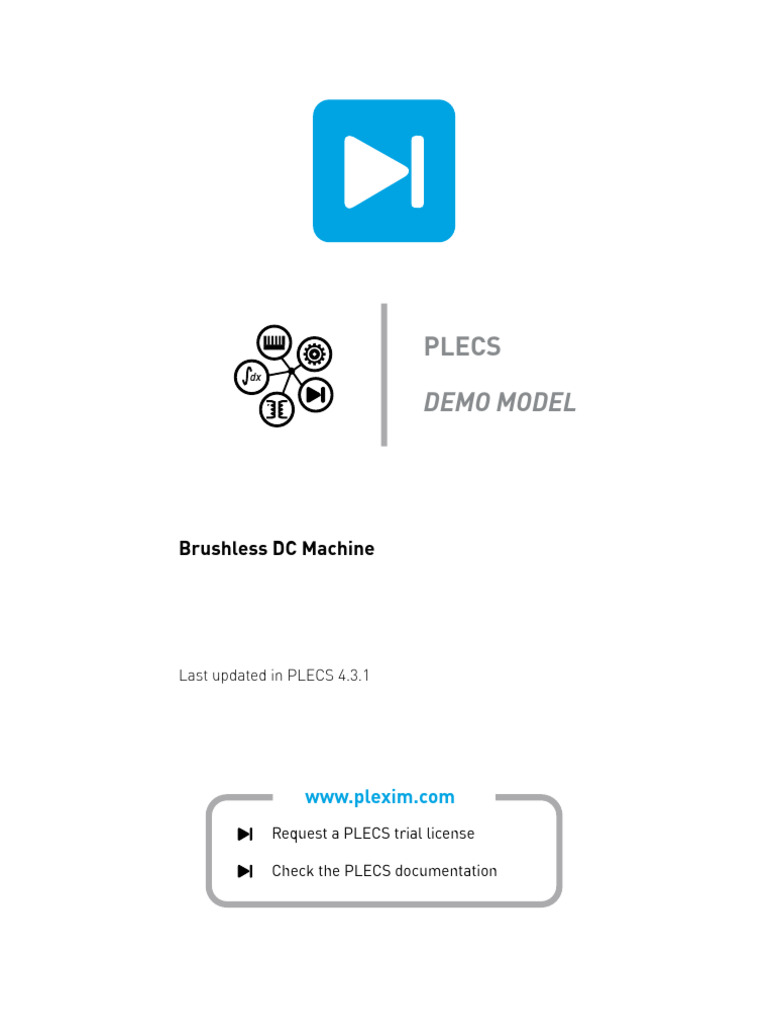 $\int dx$

PLECS

DEMO MODEL

Brushless DC Machine

Last updated in PLECS 4.3.1

www.plexim.com

Request a PLECS trial license

Check the PLECS documentation